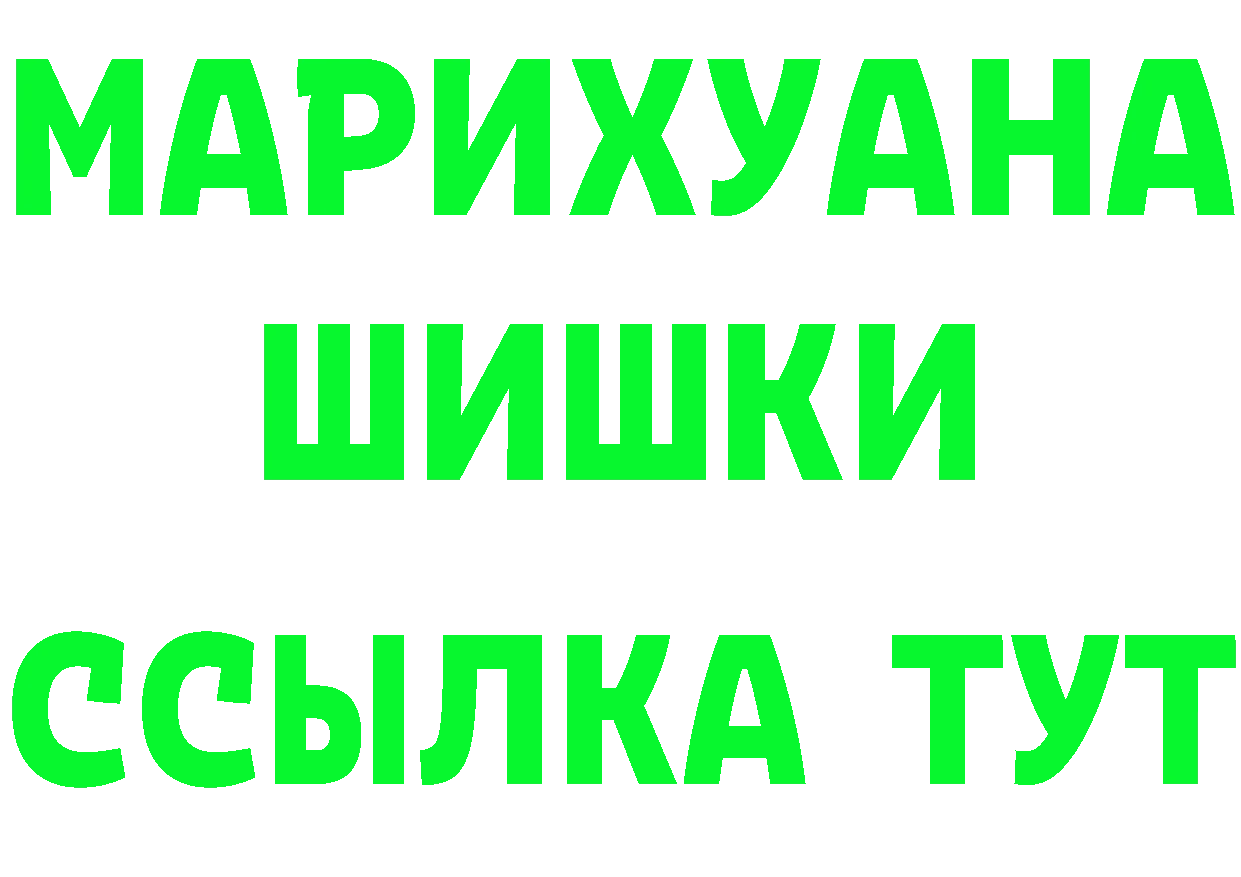 МАРИХУАНА
ШИШКИ
ССЫЛКА ТУТ